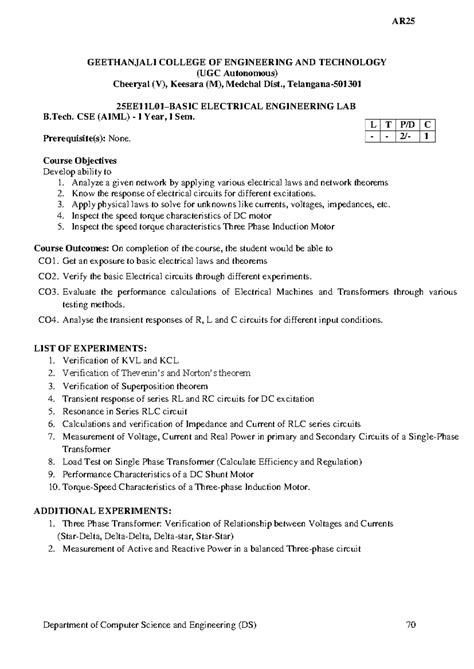 AR25

GEETHANJALI COLLEGE OF ENGINEERING AND TECHNOLOGY
(UGC Autonomous)
Cheeryal (V), Keesara (M), Medchal Dist., Telangana-501301

25EE11L01–BASIC ELECTRICAL ENGINEERING LAB
B.Tech. CSE (AIML) - I Year, I Sem.

| L | T | P/D | C |
|---|---|---|---|
| - | - | 2/- | 1 |

Prerequisite(s): None.

Course Objectives
Develop ability to
1. Analyze a given network by applying various electrical laws and network theorems
2. Know the response of electrical circuits for different excitations.
3. Apply physical laws to solve for unknowns like currents, voltages, impedances, etc.
4. Inspect the speed torque characteristics of DC motor
5. Inspect the speed torque characteristics Three Phase Induction Motor

Course Outcomes: On completion of the course, the student would be able to
CO1. Get an exposure to basic electrical laws and theorems
CO2. Verify the basic Electrical circuits through different experiments.
CO3. Evaluate the performance calculations of Electrical Machines and Transformers through various testing methods.
CO4. Analyse the transient responses of R, L and C circuits for different input conditions.

LIST OF EXPERIMENTS:
1. Verification of KVL and KCL
2. Verification of Thevenin's and Norton's theorem
3. Verification of Superposition theorem
4. Transient response of series RL and RC circuits for DC excitation
5. Resonance in Series RLC circuit
6. Calculations and verification of Impedance and Current of RLC series circuits
7. Measurement of Voltage, Current and Real Power in primary and Secondary Circuits of a Single-Phase Transformer
8. Load Test on Single Phase Transformer (Calculate Efficiency and Regulation)
9. Performance Characteristics of a DC Shunt Motor
10. Torque-Speed Characteristics of a Three-phase Induction Motor.

ADDITIONAL EXPERIMENTS:
1. Three Phase Transformer: Verification of Relationship between Voltages and Currents (Star-Delta, Delta-Delta, Delta-star, Star-Star)
2. Measurement of Active and Reactive Power in a balanced Three-phase circuit

Department of Computer Science and Engineering (DS)    70